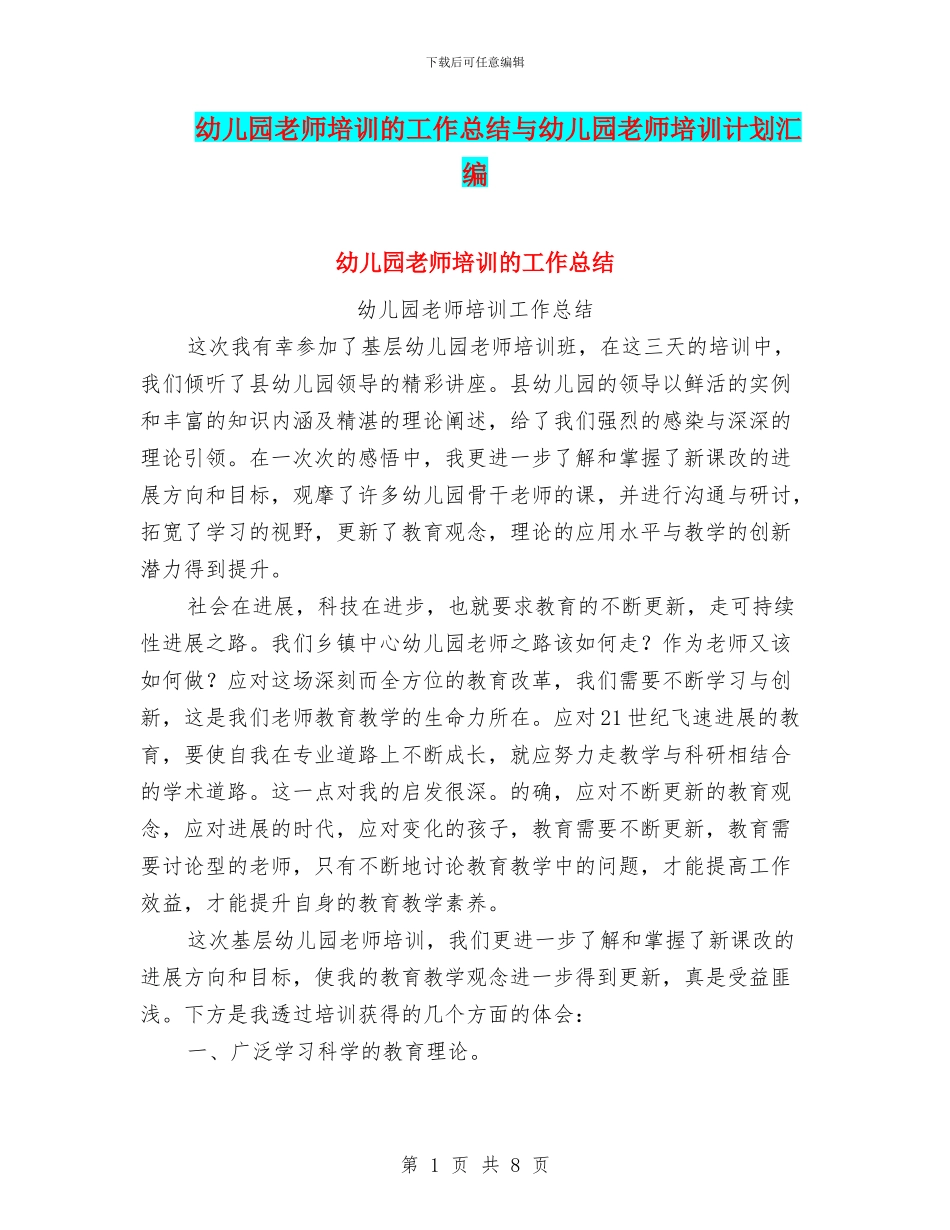 下载后可任意编辑

幼儿园老师培训的工作总结与幼儿园老师培训计划汇编

幼儿园老师培训的工作总结

幼儿园老师培训工作总结

这次我有幸参加了基层幼儿园老师培训班，在这三天的培训中，我们倾听了县幼儿园领导的精彩讲座。县幼儿园的领导以鲜活的实例和丰富的知识内涵及精湛的理论阐述，给了我们强烈的感染与深深的理论引领。在一次次的感悟中，我更进一步了解和掌握了新课改的进展方向和目标，观摩了许多幼儿园骨干老师的课，并进行沟通与研讨，拓宽了学习的视野，更新了教育观念，理论的应用水平与教学的创新潜力得到提升。

社会在进展，科技在进步，也就要求教育的不断更新，走可持续性进展之路。我们乡镇中心幼儿园老师之路该如何走？作为老师又该如何做？应对这场深刻而全方位的教育改革，我们需要不断学习与创新，这是我们老师教育教学的生命力所在。应对21世纪飞速进展的教育，要使自我在专业道路上不断成长，就应努力走教学与科研相结合的学术道路。这一点对我的启发很深。的确，应对不断更新的教育观念，应对进展的时代，应对变化的孩子，教育需要不断更新，教育需要讨论型的老师，只有不断地讨论教育教学中的问题，才能提高工作效益，才能提升自身的教育教学素养。

这次基层幼儿园老师培训，我们更进一步了解和掌握了新课改的进展方向和目标，使我的教育教学观念进一步得到更新，真是受益匪浅。下方是我透过培训获得的几个方面的体会：

一、广泛学习科学的教育理论。

第 1 页 共 8 页